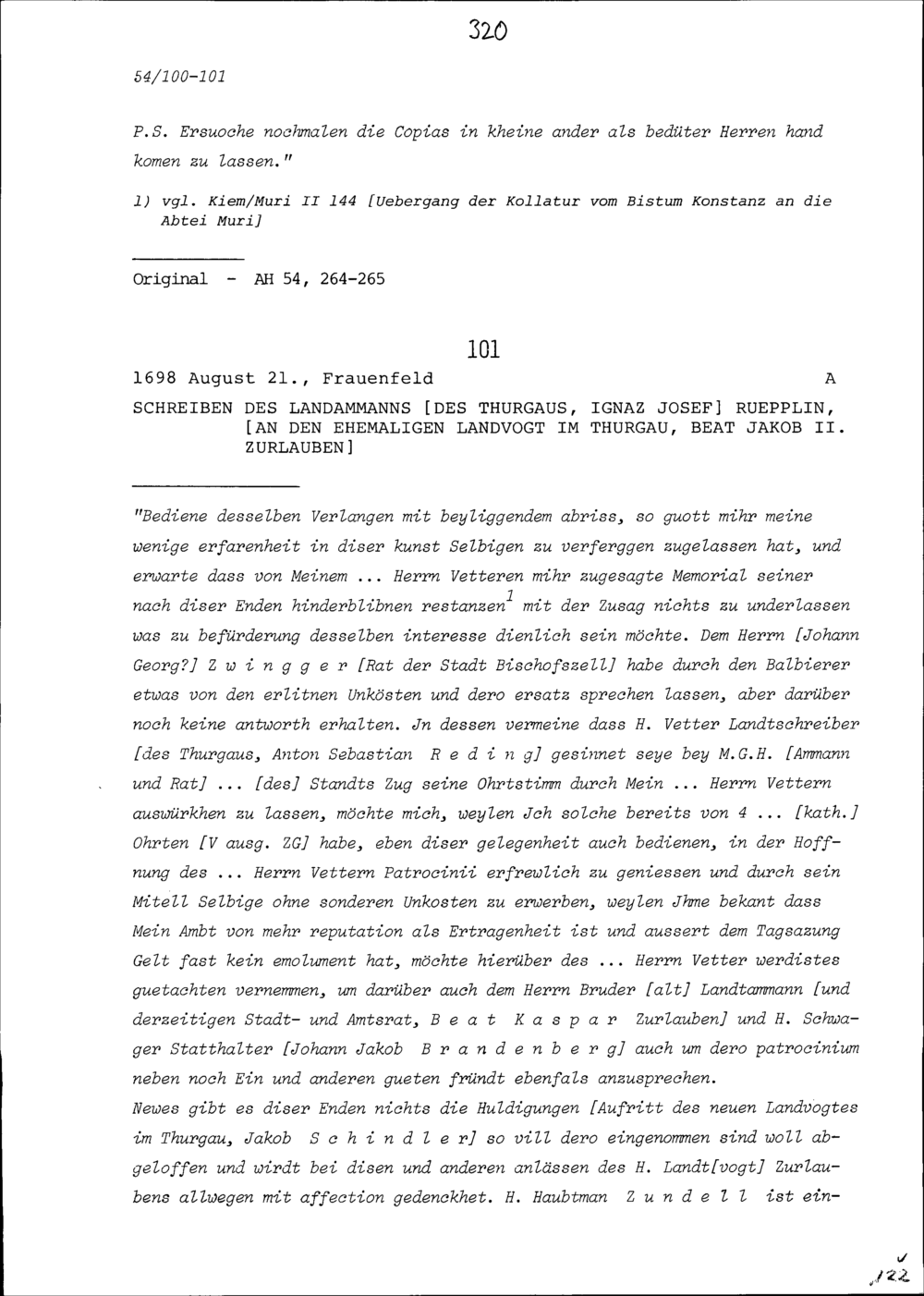 320

54/100-101

P.S. Ersuoche nochmalen die Copias in kheine ander als bedüter Herren hand komen zu lassen."

1) vgl. Kiem/Muri II 144 [Uebergang der Kollatur vom Bistum Konstanz an die Abtei Muri]

Original - AH 54, 264-265

101

1698 August 21., Frauenfeld A

SCHREIBEN DES LANDAMMANNS [DES THURGAUS, IGNAZ JOSEF] RUEPPLIN, [AN DEN EHEMALIGEN LANDVOGT IM THURGAU, BEAT JAKOB II. ZURLAUBEN]

"Bediene desselben Verlangen mit beyliggendem abriss, so guott mihr meine wenige erfarenheit in diser kunst Selbigen zu verferggen zugelassen hat, und erwarte dass von Meinem ... Herrn Vetteren mihr zugesagte Memorial seiner nach diser Enden hinderblibnen restanzen$^1$ mit der Zusag nichts zu underlassen was zu befürderung desselben interesse dienlich sein möchte. Dem Herrn [Johann Georg?] Z w i n g g e r [Rat der Stadt Bischofszell] habe durch den Balbierer etwas von den erlitnen Unkösten und dero ersatz sprechen lassen, aber darüber noch keine antworth erhalten. Jn dessen vermeine dass H. Vetter Landtschreiber [des Thurgaus, Anton Sebastian R e d i n g] gesinnet seye bey M.G.H. [Ammann und Rat] ... [des] Standts Zug seine Ohrtstimm durch Mein ... Herrn Vettern auswürkhen zu lassen, möchte mich, weylen Jch solche bereits von 4 ... [kath.] Ohrten [V ausg. ZG] habe, eben diser gelegenheit auch bedienen, in der Hoffnung des ... Herrn Vettern Patrocinii erfrewlich zu geniessen und durch sein Mitell Selbige ohne sonderen Unkosten zu erwerben, weylen Jhme bekant dass Mein Ambt von mehr reputation als Ertragenheit ist und aussert dem Tagsazung Gelt fast kein emolument hat, möchte hierüber des ... Herrn Vetter werdistes guetachten vernemmen, um darüber auch dem Herrn Bruder [alt] Landtammann [und derzeitigen Stadt- und Amtsrat, B e a t K a s p a r Zurlauben] und H. Schwager Statthalter [Johann Jakob B r a n d e n b e r g] auch um dero patrocinium neben noch Ein und anderen gueten fründt ebenfals anzusprechen.
Newes gibt es diser Enden nichts die Huldigungen [Aufritt des neuen Landvogtes im Thurgau, Jakob S c h i n d l e r] so vill dero eingenommen sind woll abgeloffen und wirdt bei disen und anderen anlässen des H. Landt[vogt] Zurlaubens allwegen mit affection gedenckhet. H. Haubtman Z u n d e l l ist ein-

122